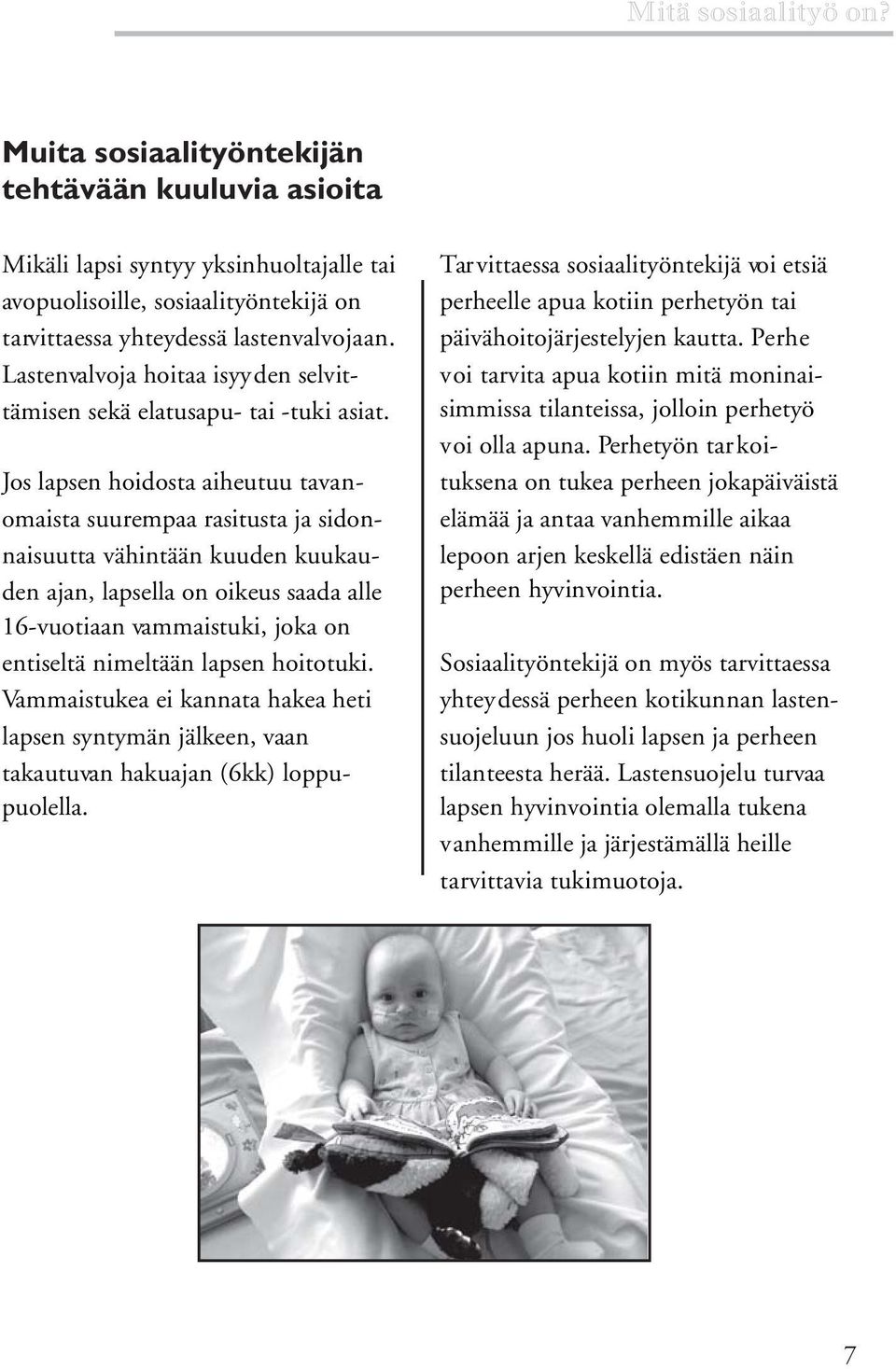 Mitä sosiaalityö on?

Muita sosiaalityöntekijän tehtävään kuuluvia asioita

Mikäli lapsi syntyy yksinhuoltajalle tai avopuolisoille, sosiaalityöntekijä on tarvittaessa yhteydessä lastenvalvojaan. Lastenvalvoja hoitaa isyyden selvittämisen sekä elatusapu- tai -tuki asiat.

Jos lapsen hoidosta aiheutuu tavanomaista suurempaa rasitusta ja sidonnaisuutta vähintään kuuden kuukauden ajan, lapsella on oikeus saada alle 16-vuotiaan vammaistuki, joka on entiseltä nimeltään lapsen hoitotuki. Vammaistukea ei kannata hakea heti lapsen syntymän jälkeen, vaan takautuvan hakuajan (6kk) loppupuolella.

Tarvittaessa sosiaalityöntekijä voi etsiä perheelle apua kotiin perhetyön tai päivähoitojärjestelyjen kautta. Perhe voi tarvita apua kotiin mitä moninaisimmissa tilanteissa, jolloin perhetyö voi olla apuna. Perhetyön tarkoituksena on tukea perheen jokapäiväistä elämää ja antaa vanhemmille aikaa lepoon arjen keskellä edistäen näin perheen hyvinvointia.

Sosiaalityöntekijä on myös tarvittaessa yhteydessä perheen kotikunnan lastensuojeluun jos huoli lapsen ja perheen tilanteesta herää. Lastensuojelu turvaa lapsen hyvinvointia olemalla tukena vanhemmille ja järjestämällä heille tarvittavia tukimuotoja.

7